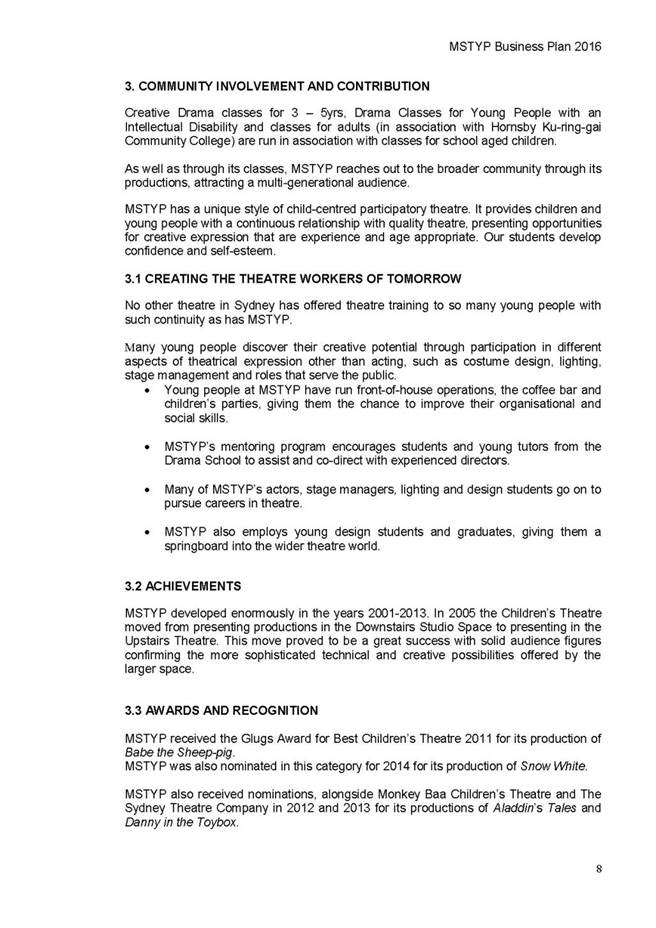 MSTYP Business Plan 2016

3. COMMUNITY INVOLVEMENT AND CONTRIBUTION

Creative Drama classes for 3 – 5yrs, Drama Classes for Young People with an Intellectual Disability and classes for adults (in association with Hornsby Ku-ring-gai Community College) are run in association with classes for school aged children.

As well as through its classes, MSTYP reaches out to the broader community through its productions, attracting a multi-generational audience.

MSTYP has a unique style of child-centred participatory theatre. It provides children and young people with a continuous relationship with quality theatre, presenting opportunities for creative expression that are experience and age appropriate. Our students develop confidence and self-esteem.

3.1 CREATING THE THEATRE WORKERS OF TOMORROW

No other theatre in Sydney has offered theatre training to so many young people with such continuity as has MSTYP.

Many young people discover their creative potential through participation in different aspects of theatrical expression other than acting, such as costume design, lighting, stage management and roles that serve the public.

• Young people at MSTYP have run front-of-house operations, the coffee bar and children's parties, giving them the chance to improve their organisational and social skills.

• MSTYP's mentoring program encourages students and young tutors from the Drama School to assist and co-direct with experienced directors.

• Many of MSTYP's actors, stage managers, lighting and design students go on to pursue careers in theatre.

• MSTYP also employs young design students and graduates, giving them a springboard into the wider theatre world.

3.2 ACHIEVEMENTS

MSTYP developed enormously in the years 2001-2013. In 2005 the Children's Theatre moved from presenting productions in the Downstairs Studio Space to presenting in the Upstairs Theatre. This move proved to be a great success with solid audience figures confirming the more sophisticated technical and creative possibilities offered by the larger space.

3.3 AWARDS AND RECOGNITION

MSTYP received the Glugs Award for Best Children's Theatre 2011 for its production of Babe the Sheep-pig.
MSTYP was also nominated in this category for 2014 for its production of Snow White.

MSTYP also received nominations, alongside Monkey Baa Children's Theatre and The Sydney Theatre Company in 2012 and 2013 for its productions of Aladdin's Tales and Danny in the Toybox.

8